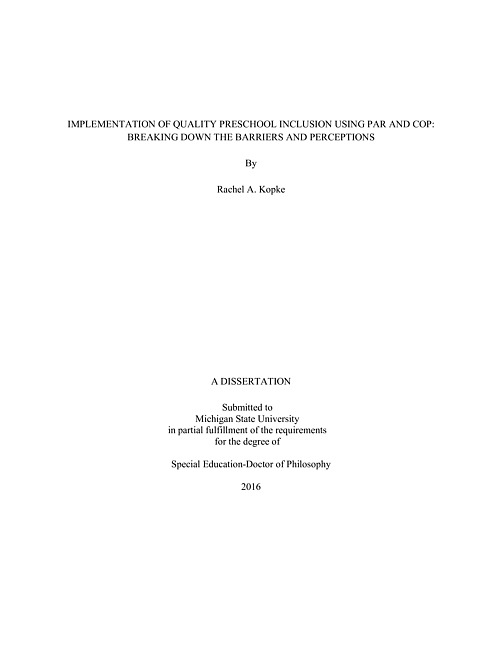 IMPLEMENTATION OF QUALITY PRESCHOOL INCLUSION USING PAR AND COP: BREAKING DOWN THE BARRIERS AND PERCEPTIONS

By

Rachel A. Kopke

A DISSERTATION

Submitted to
Michigan State University
in partial fulfillment of the requirements
for the degree of

Special Education-Doctor of Philosophy

2016